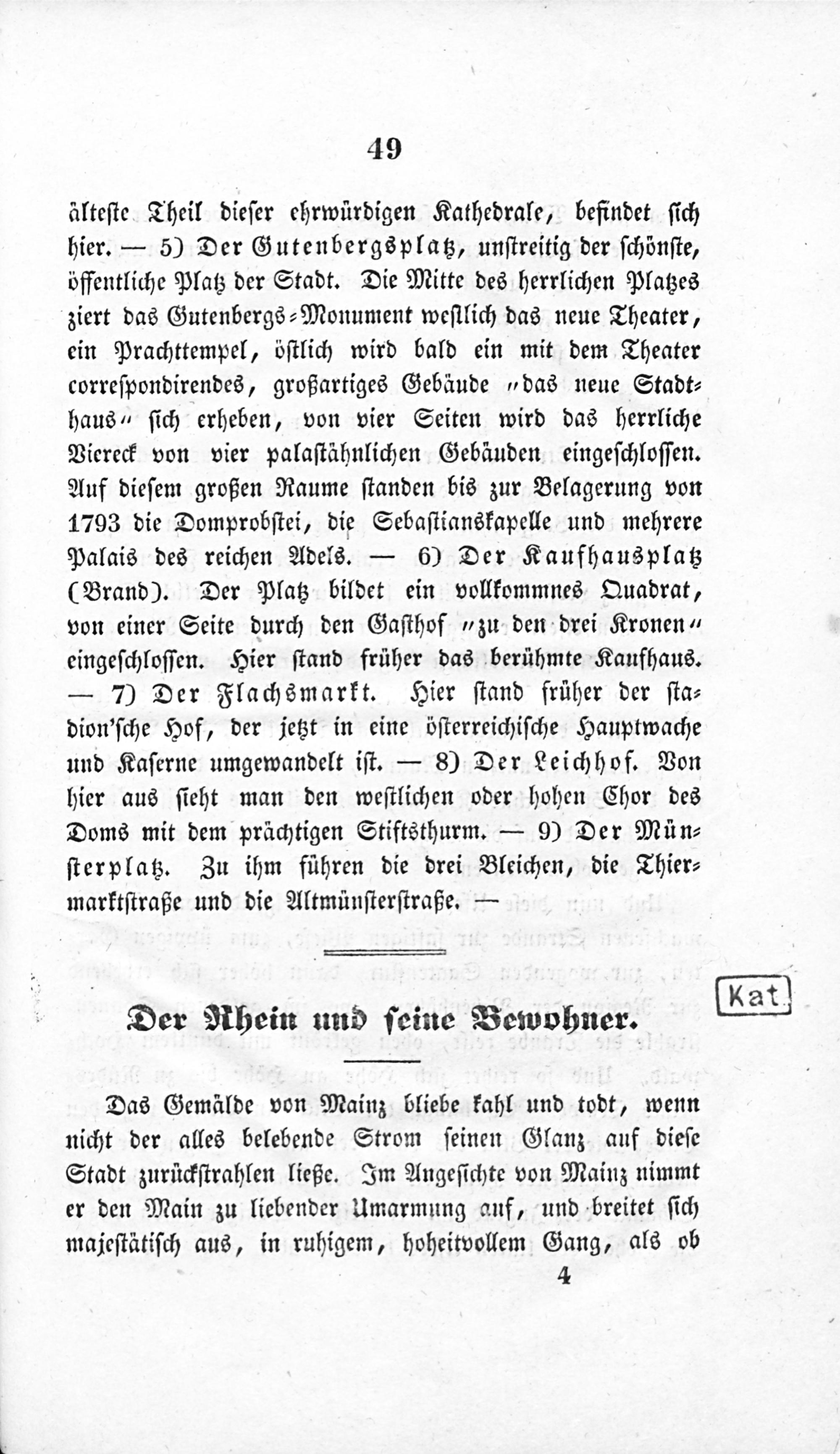 49

älteste Theil dieser ehrwürdigen Kathedrale, befindet sich hier. — 5) Der Gutenbergsplatz, unstreitig der schönste, öffentliche Platz der Stadt. Die Mitte des herrlichen Platzes ziert das Gutenbergs-Monument westlich das neue Theater, ein Prachttempel, östlich wird bald ein mit dem Theater correspondirendes, großartiges Gebäude „das neue Stadthaus“ sich erheben, von vier Seiten wird das herrliche Viereck von vier palastähnlichen Gebäuden eingeschlossen. Auf diesem großen Raume standen bis zur Belagerung von 1793 die Domprobstei, die Sebastianskapelle und mehrere Palais des reichen Adels. — 6) Der Kaufhausplatz (Brand). Der Platz bildet ein vollkommnes Quadrat, von einer Seite durch den Gasthof „zu den drei Kronen“ eingeschlossen. Hier stand früher das berühmte Kaufhaus. — 7) Der Flachsmarkt. Hier stand früher der stadion'sche Hof, der jetzt in eine österreichische Hauptwache und Kaserne umgewandelt ist. — 8) Der Leichhof. Von hier aus sieht man den westlichen oder hohen Chor des Doms mit dem prächtigen Stiftsthurm. — 9) Der Münsterplatz. Zu ihm führen die drei Bleichen, die Thiermarktstraße und die Altmünsterstraße. —

Kat.

Der Rhein und seine Bewohner.

Das Gemälde von Mainz bliebe kahl und todt, wenn nicht der alles belebende Strom seinen Glanz auf diese Stadt zurückstrahlen ließe. Im Angesichte von Mainz nimmt er den Main zu liebender Umarmung auf, und breitet sich majestätisch aus, in ruhigem, hoheitvollem Gang, als ob

4